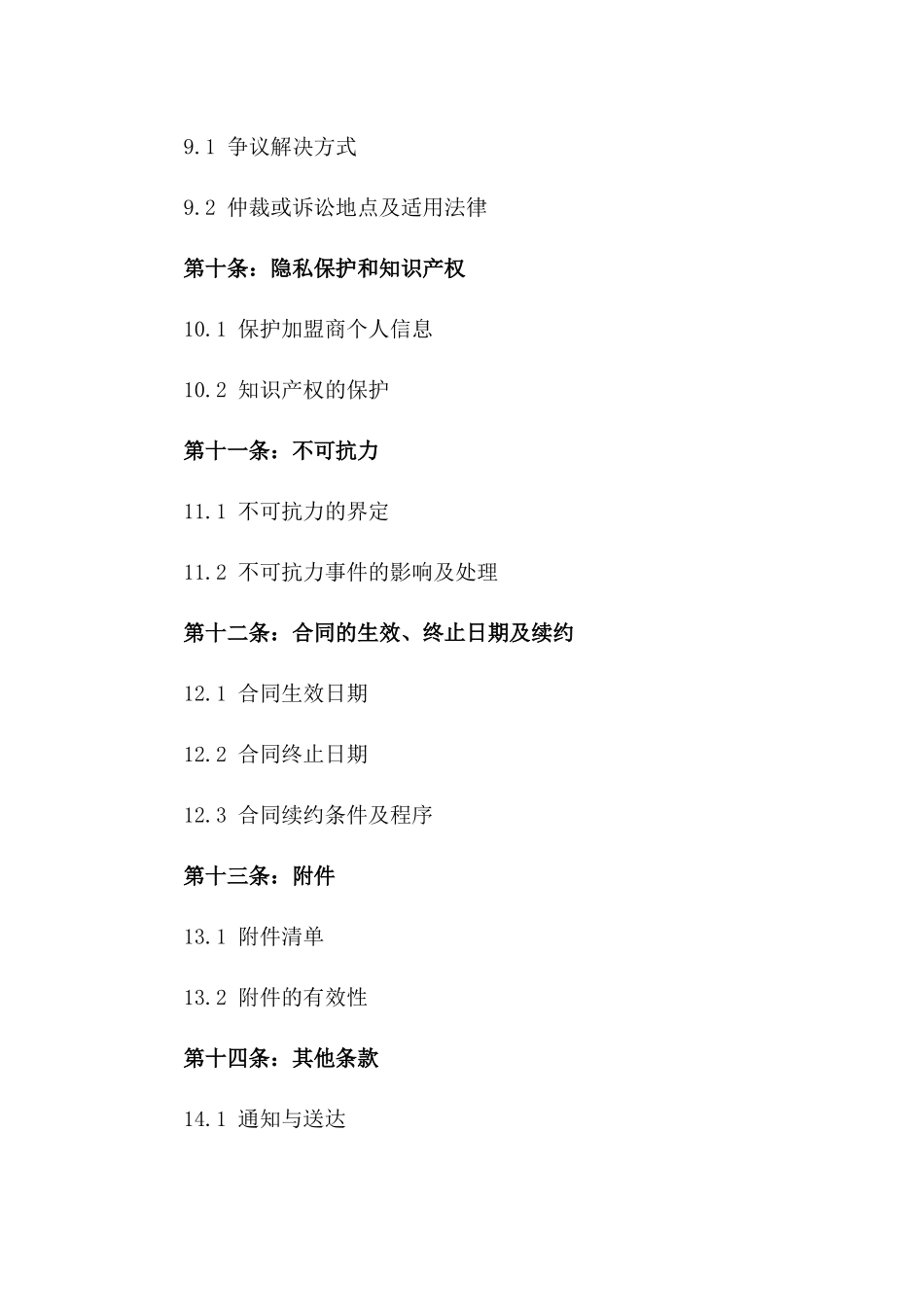 9.1 争议解决方式

9.2 仲裁或诉讼地点及适用法律

第十条：隐私保护和知识产权

10.1 保护加盟商个人信息

10.2 知识产权的保护

第十一条：不可抗力

11.1 不可抗力的界定

11.2 不可抗力事件的影响及处理

第十二条：合同的生效、终止日期及续约

12.1 合同生效日期

12.2 合同终止日期

12.3 合同续约条件及程序

第十三条：附件

13.1 附件清单

13.2 附件的有效性

第十四条：其他条款

14.1 通知与送达